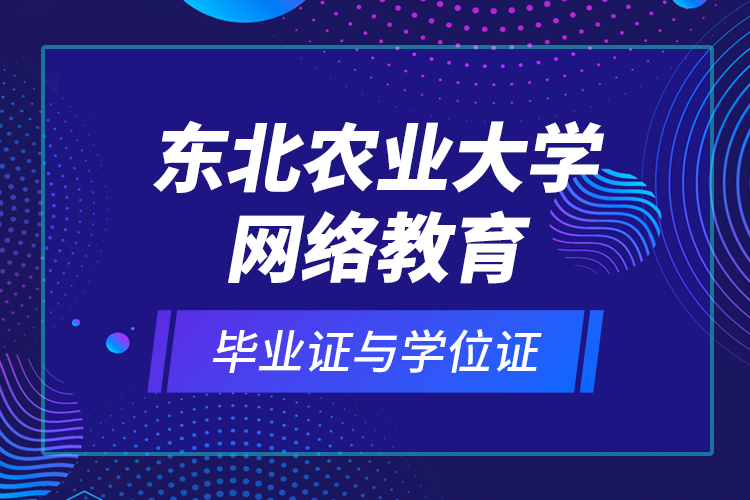 东北农业大学
网络教育

毕业证与学位证